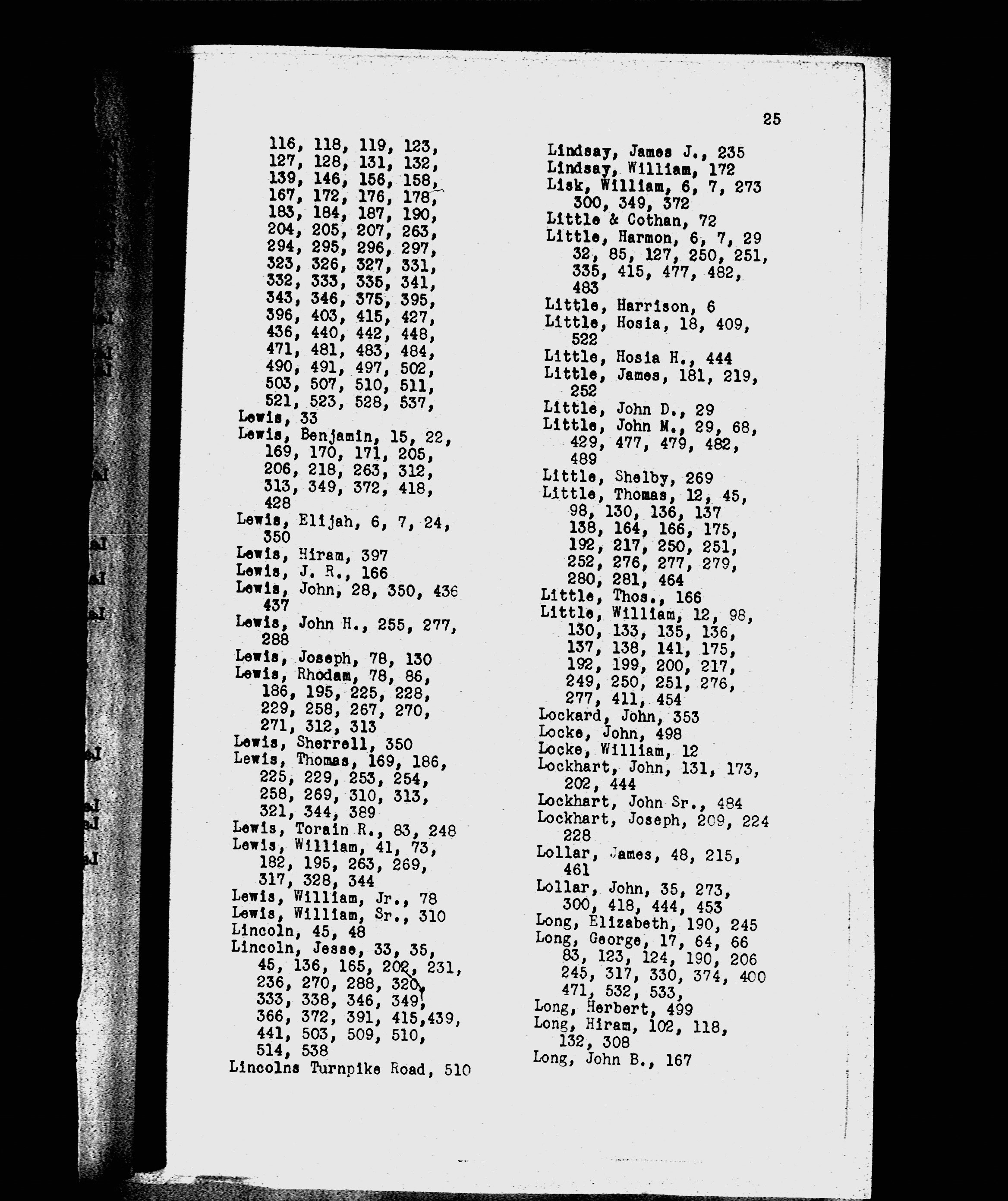 25

116, 118, 119, 123, 127, 128, 131, 132, 139, 146, 156, 158, 167, 172, 176, 178, 183, 184, 187, 190, 204, 205, 207, 263, 294, 295, 296, 297, 323, 326, 327, 331, 332, 333, 335, 341, 343, 346, 375, 395, 396, 403, 415, 427, 436, 440, 442, 448, 471, 481, 483, 484, 490, 491, 497, 502, 503, 507, 510, 511, 521, 523, 528, 537,
Lewis, 33
Lewis, Benjamin, 15, 22, 169, 170, 171, 205, 206, 218, 263, 312, 313, 349, 372, 418, 428
Lewis, Elijah, 6, 7, 24, 350
Lewis, Hiram, 397
Lewis, J. R., 166
Lewis, John, 28, 350, 436 437
Lewis, John H., 255, 277, 288
Lewis, Joseph, 78, 130
Lewis, Rhodam, 78, 86, 186, 195, 225, 228, 229, 258, 267, 270, 271, 312, 313
Lewis, Sherrell, 350
Lewis, Thomas, 169, 186, 225, 229, 253, 254, 258, 269, 310, 313, 321, 344, 389
Lewis, Torain R., 83, 248
Lewis, William, 41, 73, 182, 195, 263, 269, 317, 328, 344
Lewis, William, Jr., 78
Lewis, William, Sr., 310
Lincoln, 45, 48
Lincoln, Jesse, 33, 35, 45, 136, 165, 202, 231, 236, 270, 288, 320, 333, 338, 346, 349, 366, 372, 391, 415,439, 441, 503, 509, 510, 514, 538
Lincolns Turnpike Road, 510

Lindsay, James J., 235
Lindsay, William, 172
Lisk, William, 6, 7, 273 300, 349, 372
Little & Cothan, 72
Little, Harmon, 6, 7, 29 32, 85, 127, 250, 251, 335, 415, 477, 482, 483
Little, Harrison, 6
Little, Hosia, 18, 409, 522
Little, Hosia H., 444
Little, James, 181, 219, 252
Little, John D., 29
Little, John M., 29, 68, 429, 477, 479, 482, 489
Little, Shelby, 269
Little, Thomas, 12, 45, 98, 130, 136, 137 138, 164, 166, 175, 192, 217, 250, 251, 252, 276, 277, 279, 280, 281, 464
Little, Thos., 166
Little, William, 12, 98, 130, 133, 135, 136, 137, 138, 141, 175, 192, 199, 200, 217, 249, 250, 251, 276, 277, 411, 454
Lockard, John, 353
Locke, John, 498
Locke, William, 12
Lockhart, John, 131, 173, 202, 444
Lockhart, John Sr., 484
Lockhart, Joseph, 209, 224 228
Lollar, James, 48, 215, 461
Lollar, John, 35, 273, 300, 418, 444, 453
Long, Elizabeth, 190, 245
Long, George, 17, 64, 66 83, 123, 124, 190, 206 245, 317, 330, 374, 400 471, 532, 533,
Long, Herbert, 499
Long, Hiram, 102, 118, 132, 308
Long, John B., 167